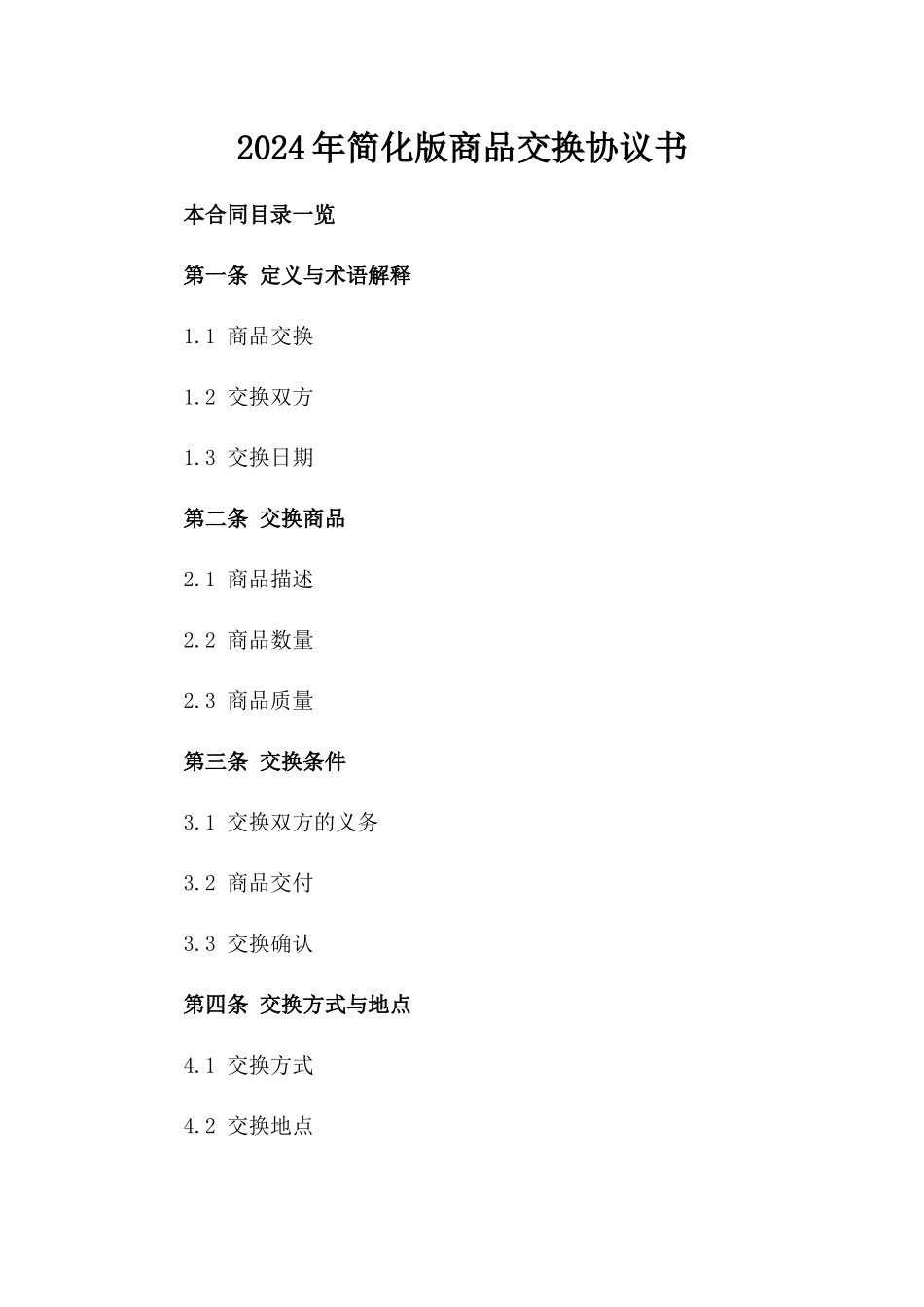 2024年简化版商品交换协议书

本合同目录一览

第一条 定义与术语解释

1.1 商品交换

1.2 交换双方

1.3 交换日期

第二条 交换商品

2.1 商品描述

2.2 商品数量

2.3 商品质量

第三条 交换条件

3.1 交换双方的义务

3.2 商品交付

3.3 交换确认

第四条 交换方式与地点

4.1 交换方式

4.2 交换地点